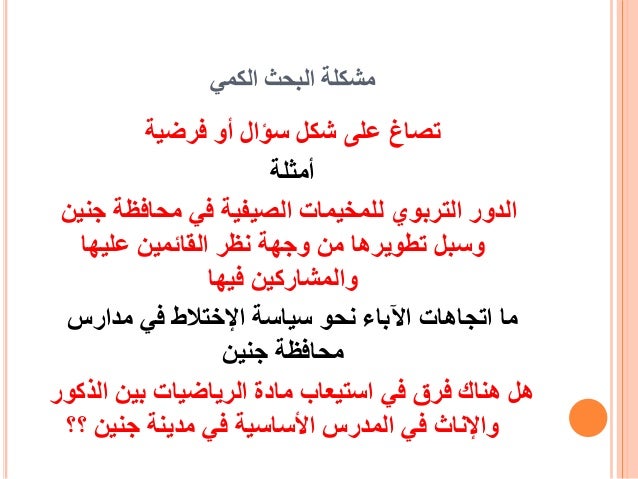 مشكلة البحث الكمي

تصاغ على شكل سؤال أو فرضية

أمثلة

الدور التربوي للمخيمات الصيفية في محافظة جنين وسبل تطويرها من وجهة نظر القائمين عليها والمشاركين فيها

ما اتجاهات الآباء نحو سياسة الإختلاط في مدارس محافظة جنين

هل هناك فرق في استيعاب مادة الرياضيات بين الذكور والإناث في المدرس الأساسية في مدينة جنين ؟؟